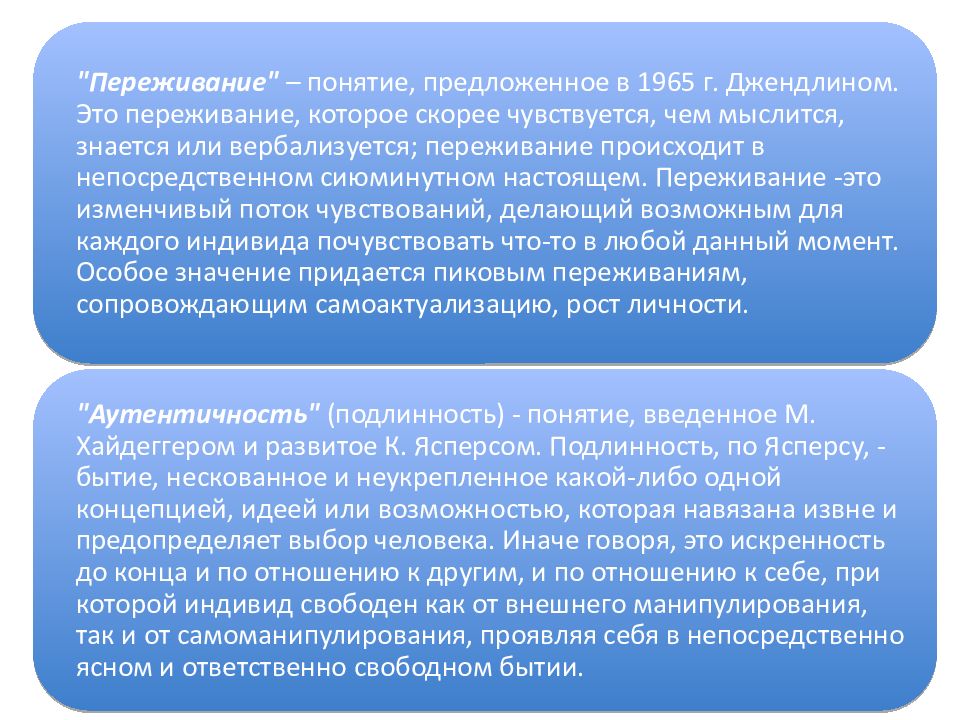 "Переживание" – понятие, предложенное в 1965 г. Джендлином. Это переживание, которое скорее чувствуется, чем мыслится, знается или вербализуется; переживание происходит в непосредственном сиюминутном настоящем. Переживание -это изменчивый поток чувствований, делающий возможным для каждого индивида почувствовать что-то в любой данный момент. Особое значение придается пиковым переживаниям, сопровождающим самоактуализацию, рост личности.

"Аутентичность" (подлинность) - понятие, введенное М. Хайдеггером и развитое К. Ясперсом. Подлинность, по Ясперсу, - бытие, нескованное и неукрепленное какой-либо одной концепцией, идеей или возможностью, которая навязана извне и предопределяет выбор человека. Иначе говоря, это искренность до конца и по отношению к другим, и по отношению к себе, при которой индивид свободен как от внешнего манипулирования, так и от самоманипулирования, проявляя себя в непосредственно ясном и ответственно свободном бытии.